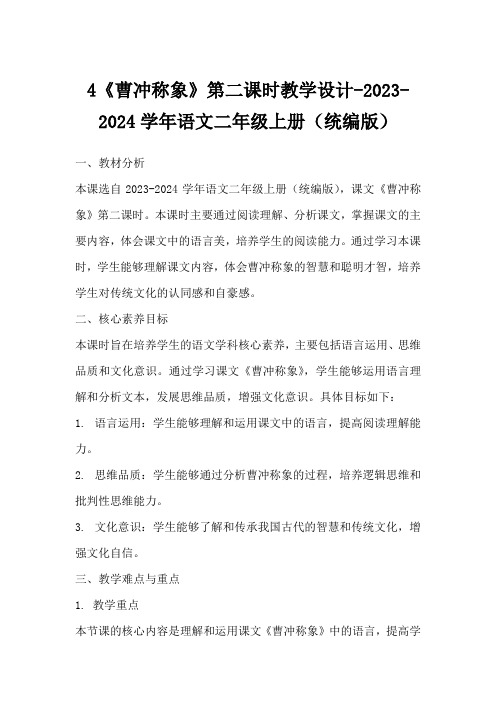 4《曹冲称象》第二课时教学设计-2023-2024 学年语文二年级上册（统编版）

一、教材分析

本课选自 2023-2024 学年语文二年级上册（统编版），课文《曹冲称象》第二课时。本课时主要通过阅读理解、分析课文，掌握课文的主要内容，体会课文中的语言美，培养学生的阅读能力。通过学习本课时，学生能够理解课文内容，体会曹冲称象的智慧和聪明才智，培养学生对传统文化的认同感和自豪感。

二、核心素养目标

本课时旨在培养学生的语文学科核心素养，主要包括语言运用、思维品质和文化意识。通过学习课文《曹冲称象》，学生能够运用语言理解和分析文本，发展思维品质，增强文化意识。具体目标如下：

1. 语言运用：学生能够理解和运用课文中的语言，提高阅读理解能力。

2. 思维品质：学生能够通过分析曹冲称象的过程，培养逻辑思维和批判性思维能力。

3. 文化意识：学生能够了解和传承我国古代的智慧和传统文化，增强文化自信。

三、教学难点与重点

1. 教学重点

本节课的核心内容是理解和运用课文《曹冲称象》中的语言，提高学